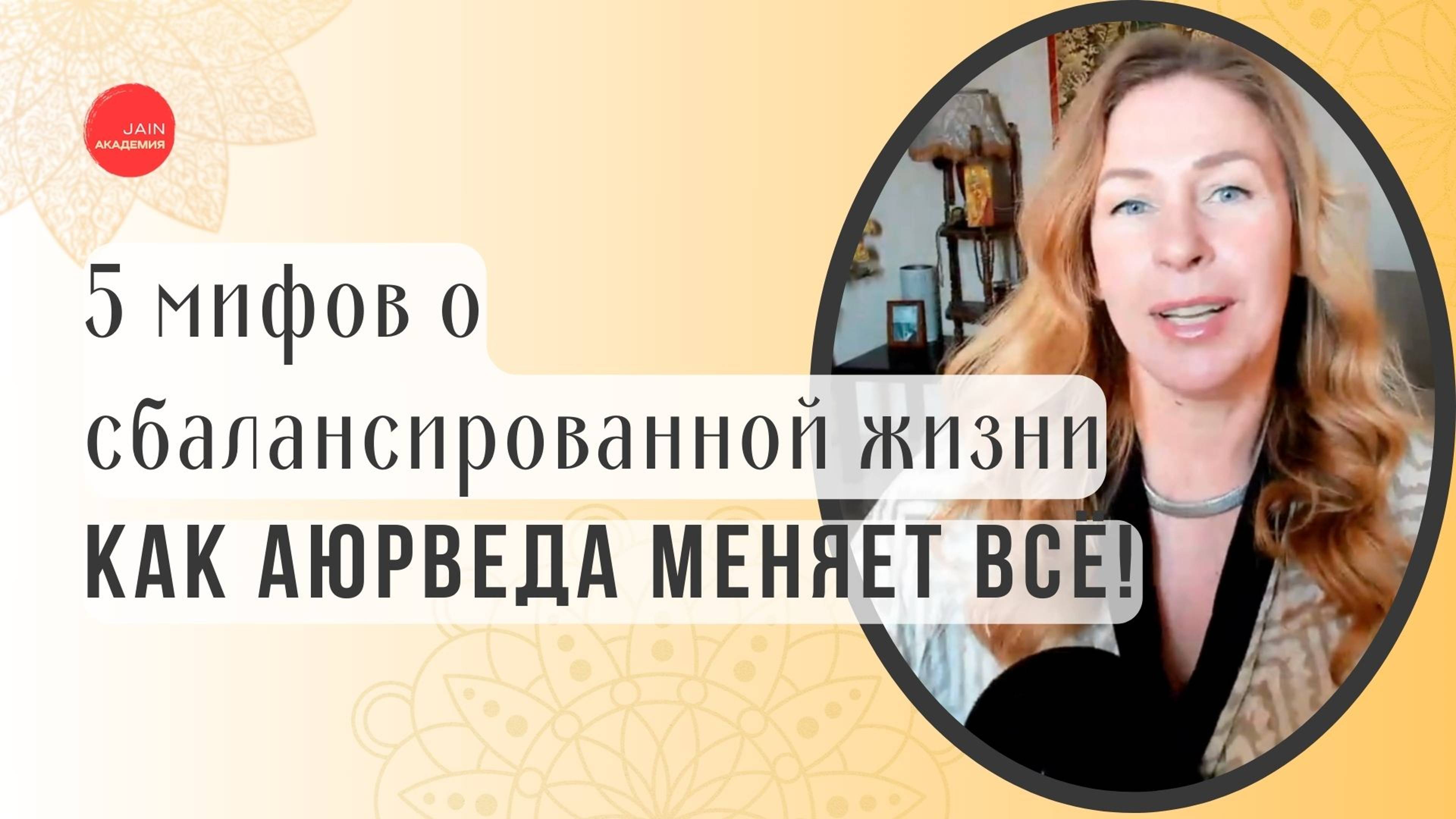 JAIN
АКАДЕМИЯ

5 мифов о сбалансированной жизни

КАК АЮРВЕДА МЕНЯЕТ ВСЁ!